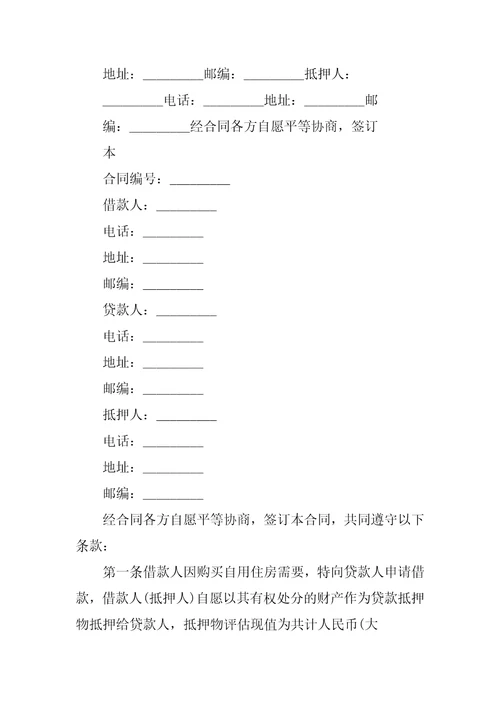 地址：_________邮编：_________抵押人：_________电话：_________地址：_________邮编：_________经合同各方自愿平等协商，签订本

合同编号：_________

借款人：_________

电话：_________

地址：_________

邮编：_________

贷款人：_________

电话：_________

地址：_________

邮编：_________

抵押人：_________

电话：_________

地址：_________

邮编：_________

经合同各方自愿平等协商，签订本合同，共同遵守以下条款：

第一条借款人因购买自用住房需要，特向贷款人申请借款，借款人(抵押人)自愿以其有权处分的财产作为贷款抵押物抵押给贷款人，抵押物评估现值为共计人民币(大